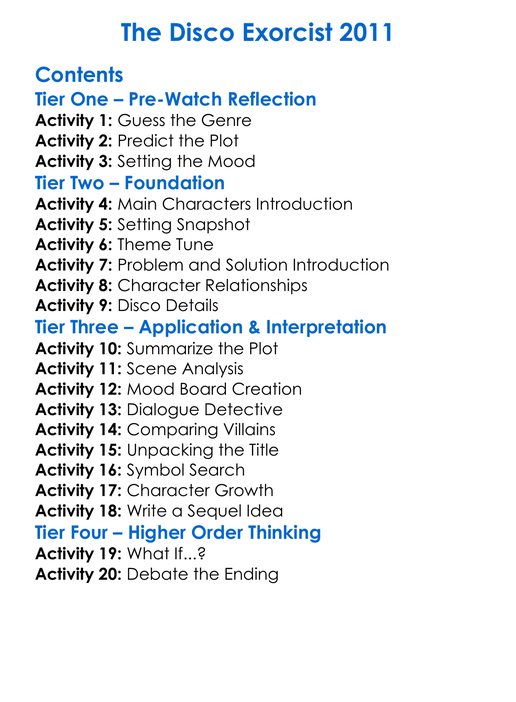 The Disco Exorcist 2011

Contents

Tier One – Pre-Watch Reflection

Activity 1: Guess the Genre
Activity 2: Predict the Plot
Activity 3: Setting the Mood

Tier Two – Foundation

Activity 4: Main Characters Introduction
Activity 5: Setting Snapshot
Activity 6: Theme Tune
Activity 7: Problem and Solution Introduction
Activity 8: Character Relationships
Activity 9: Disco Details

Tier Three – Application & Interpretation

Activity 10: Summarize the Plot
Activity 11: Scene Analysis
Activity 12: Mood Board Creation
Activity 13: Dialogue Detective
Activity 14: Comparing Villains
Activity 15: Unpacking the Title
Activity 16: Symbol Search
Activity 17: Character Growth
Activity 18: Write a Sequel Idea

Tier Four – Higher Order Thinking

Activity 19: What If...?
Activity 20: Debate the Ending